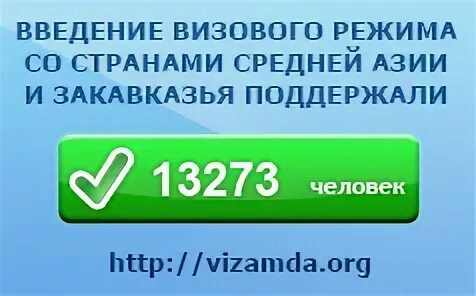 ВВЕДЕНИЕ ВИЗОВОГО РЕЖИМА СО СТРАНАМИ СРЕДНЕЙ АЗИИ И ЗАКАВКАЗЬЯ ПОДДЕРЖАЛИ

13273 человек

http://vizamda.org